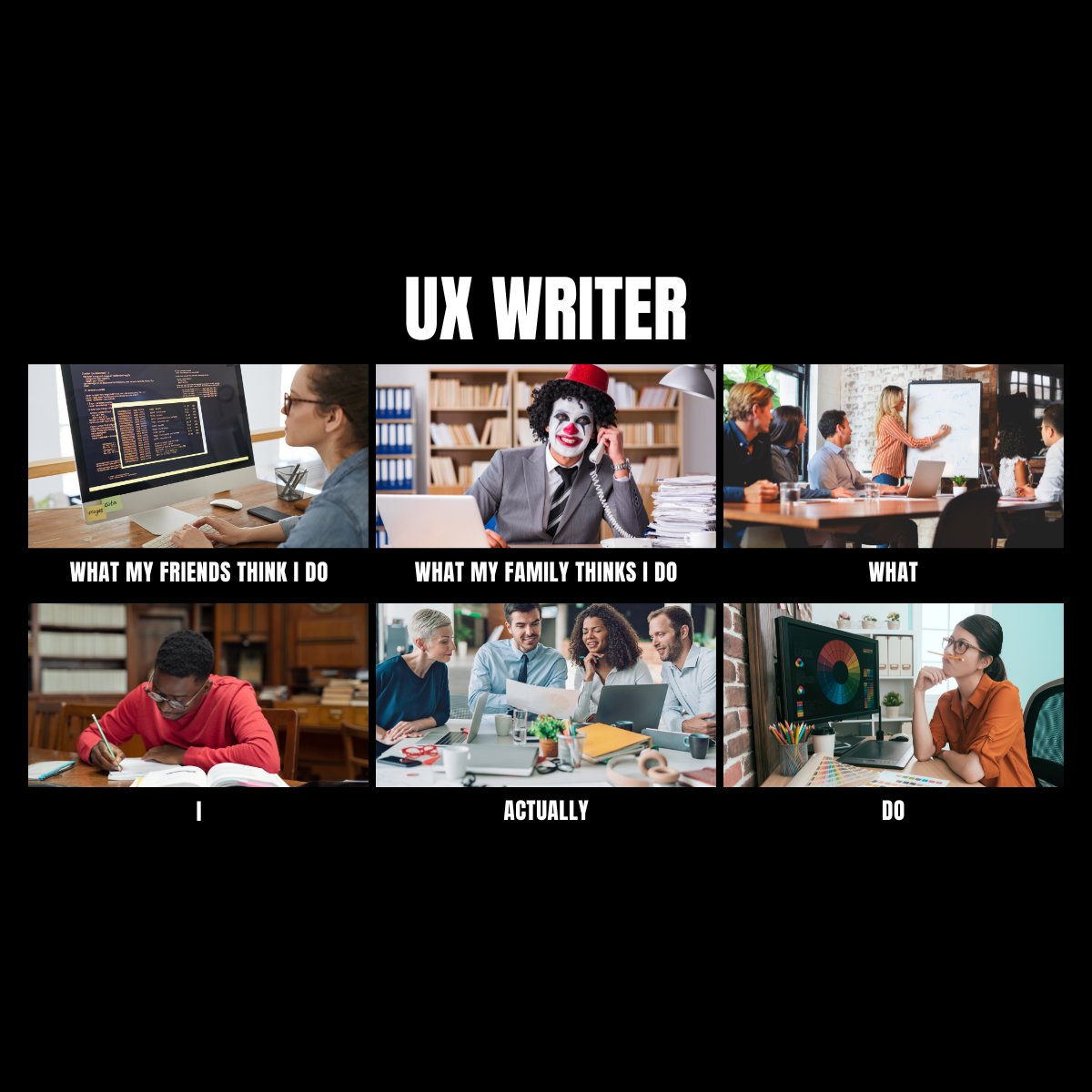 UX WRITER

WHAT MY FRIENDS THINK I DO

WHAT MY FAMILY THINKS I DO

WHAT

I

ACTUALLY

DO